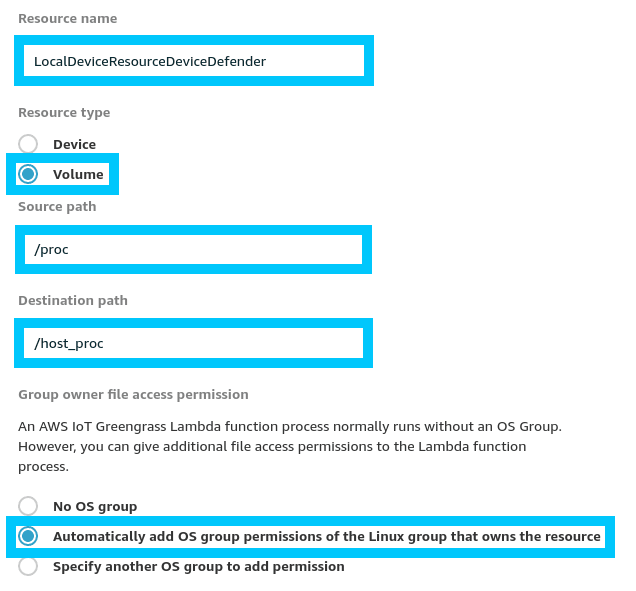 Resource name

LocalDeviceResourceDeviceDefender

Resource type

Device

Volume

Source path

/proc

Destination path

/host_proc

Group owner file access permission

An AWS IoT Greengrass Lambda function process normally runs without an OS Group. However, you can give additional file access permissions to the Lambda function process.

No OS group

Automatically add OS group permissions of the Linux group that owns the resource

Specify another OS group to add permission